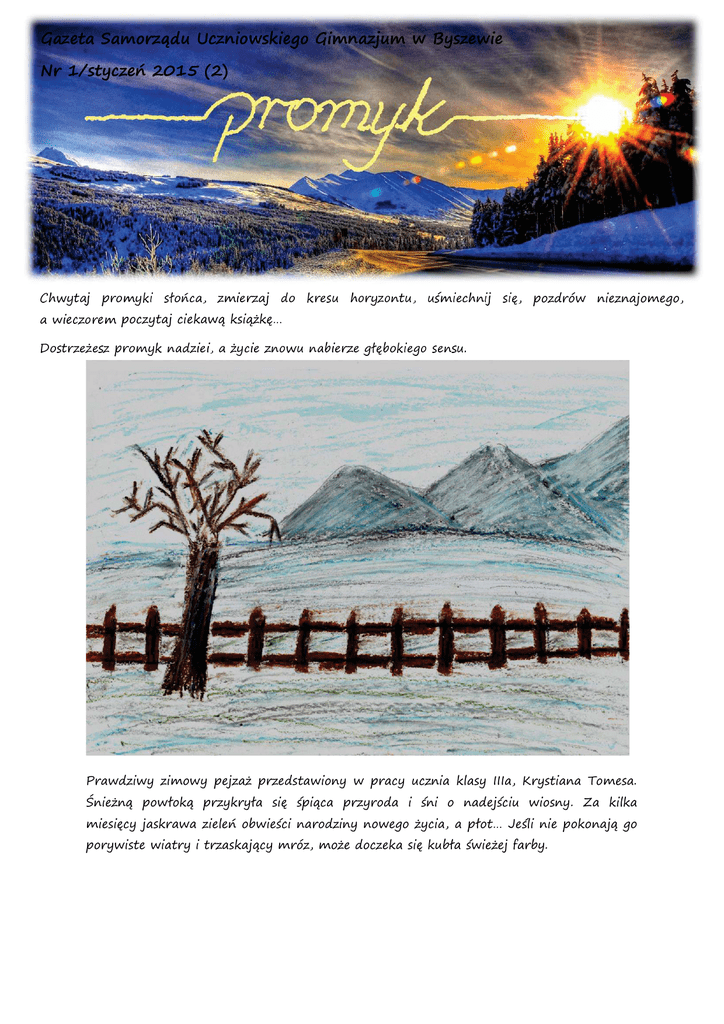 Gazeta Samorządu Uczniowskiego Gimnazjum w Byszewie

Nr 1/styczeń 2015 (2)

promyk

Chwytaj promyki słońca, zmierzaj do kresu horyzontu, uśmiechnij się, pozdrów nieznajomego, a wieczorem poczytaj ciekawą książkę…

Dostrzeżesz promyk nadziei, a życie znowu nabierze głębokiego sensu.

Prawdziwy zimowy pejzaż przedstawiony w pracy ucznia klasy IIIa, Krystiana Tomesa. Śnieżną powłoką przykryła się śpiąca przyroda i śni o nadejściu wiosny. Za kilka miesięcy jaskrawa zieleń obwieści narodziny nowego życia, a płot… Jeśli nie pokonają go porywiste wiatry i trzaskający mróz, może doczeka się kubła świeżej farby.